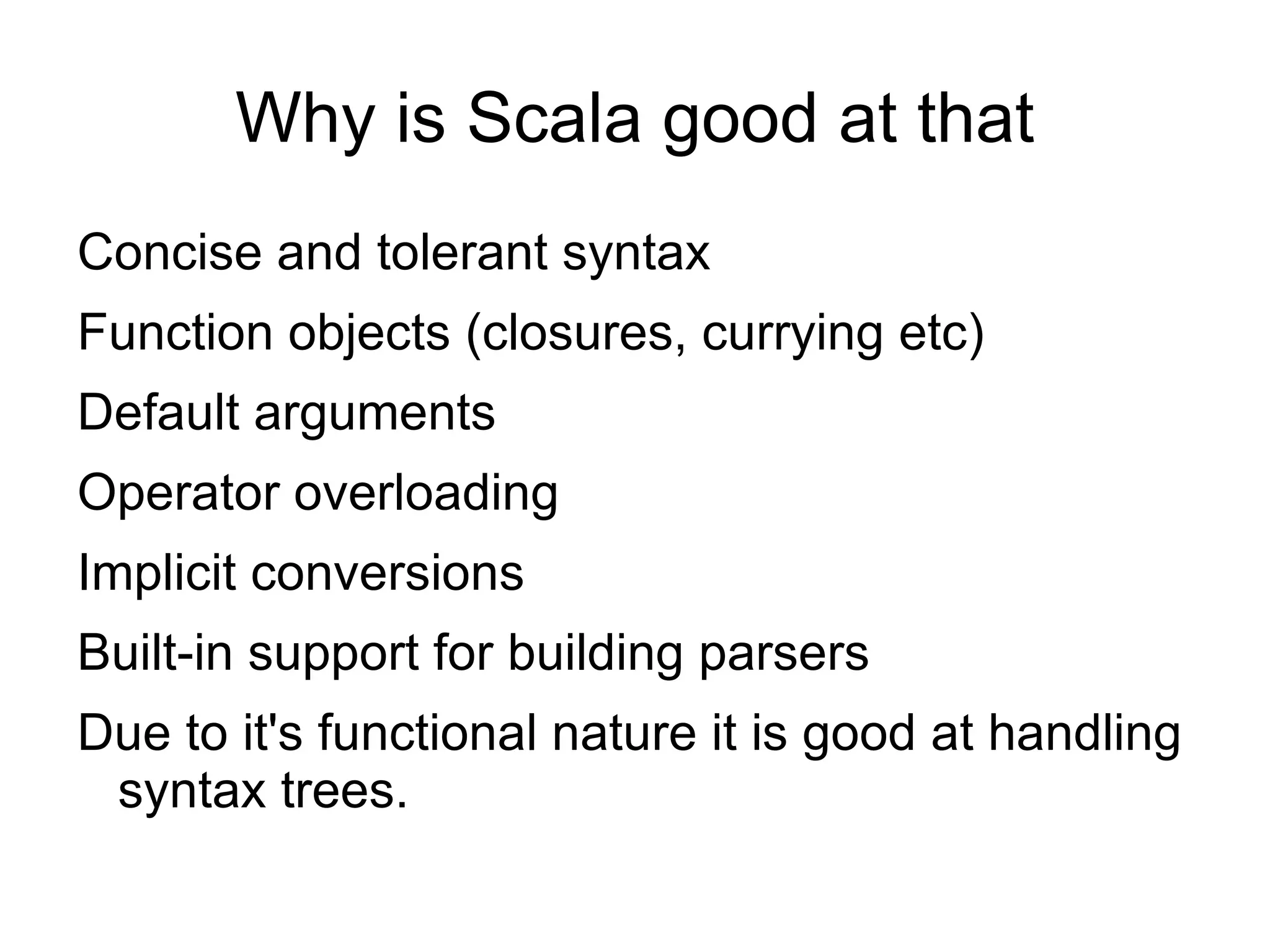 Why is Scala good at that

Concise and tolerant syntax

Function objects (closures, currying etc)

Default arguments

Operator overloading

Implicit conversions

Built-in support for building parsers

Due to it's functional nature it is good at handling syntax trees.